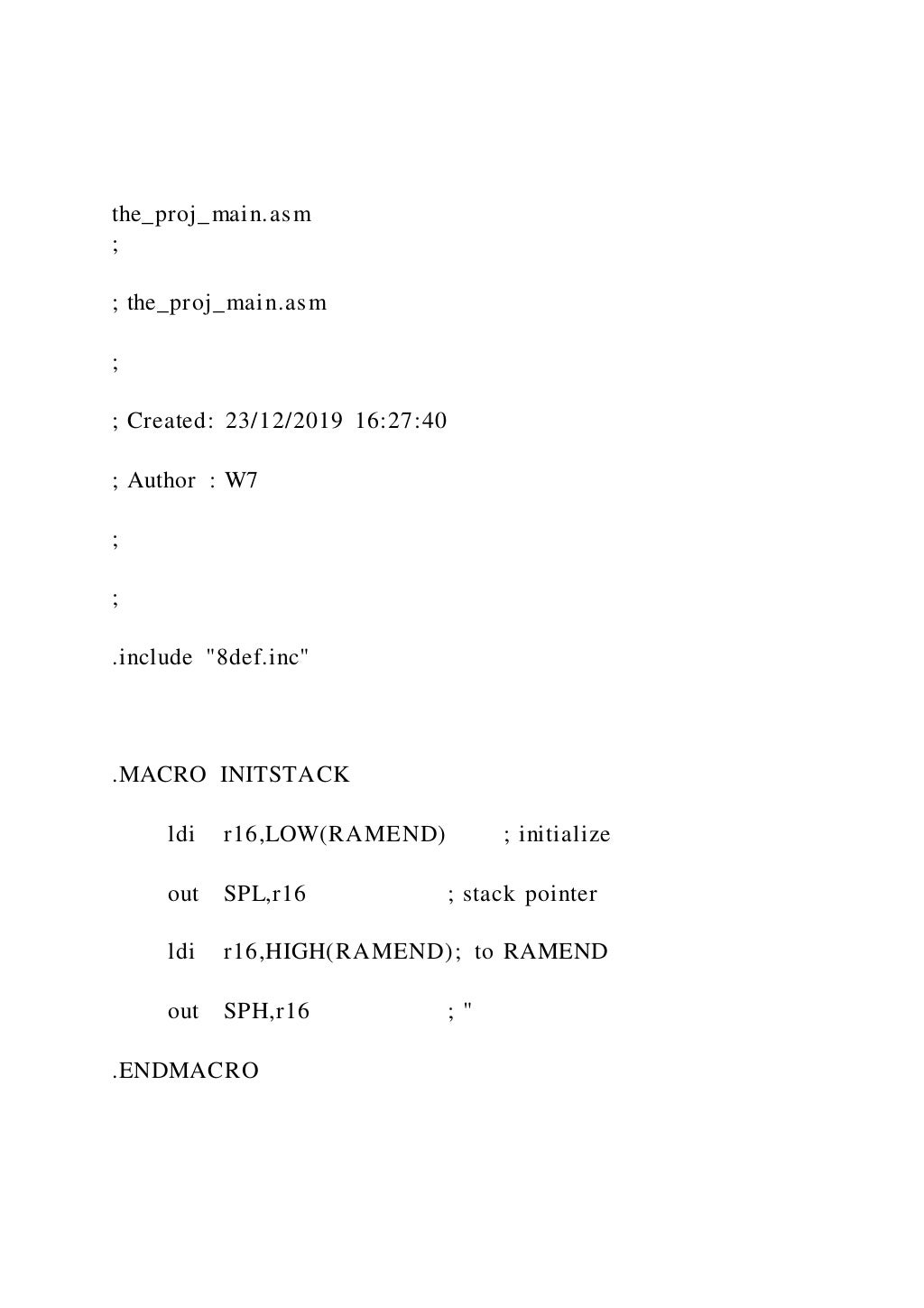 the_proj_main.asm
;

; the_proj_main.asm

;

; Created: 23/12/2019 16:27:40

; Author : W7

;

;

.include "8def.inc"

.MACRO INITSTACK

ldi r16,LOW(RAMEND) ; initialize

out SPL,r16 ; stack pointer

ldi r16,HIGH(RAMEND); to RAMEND

out SPH,r16 ; "

.ENDMACRO